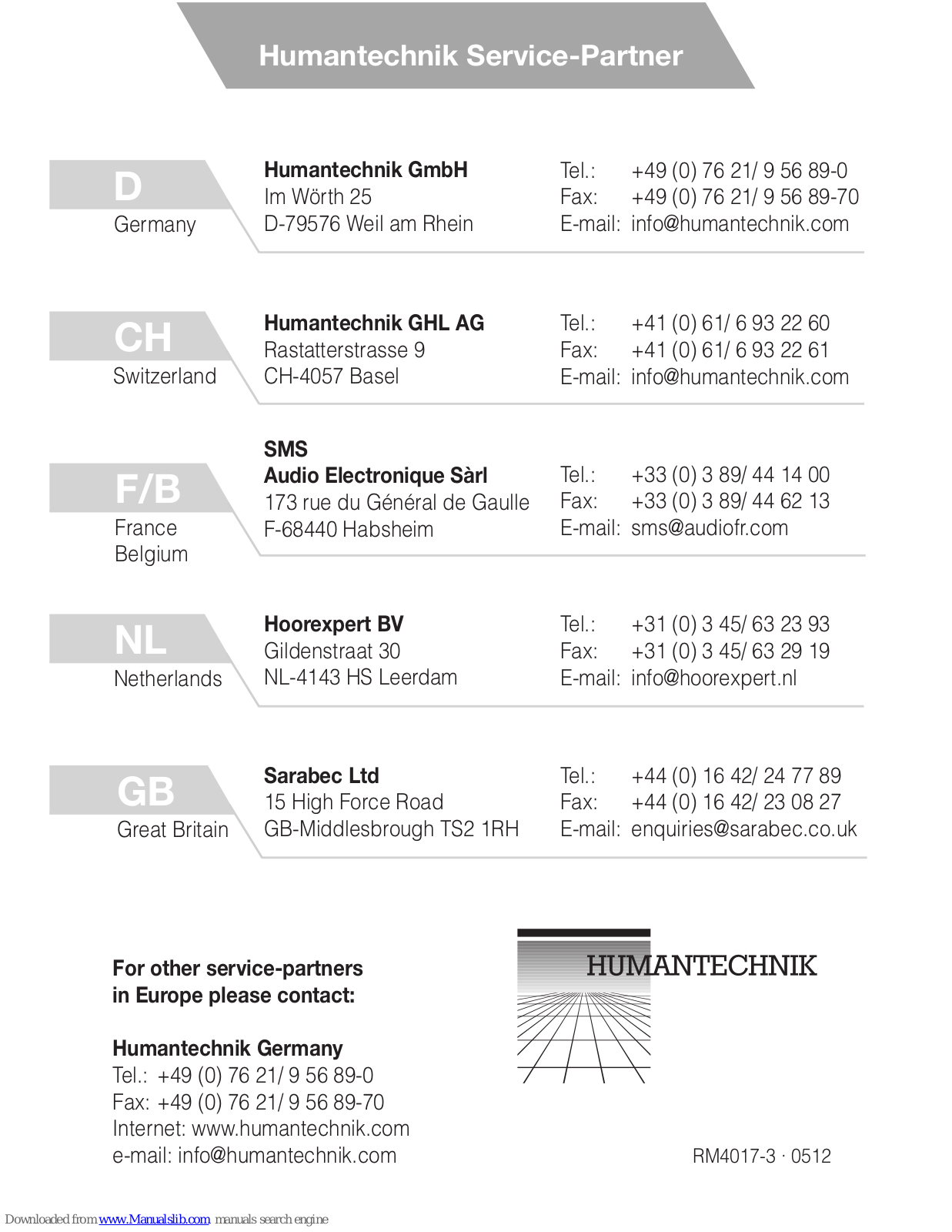 Humantechnik Service-Partner

D
Germany

Humantechnik GmbH
Im Wörth 25
D-79576 Weil am Rhein

Tel.: +49 (0) 76 21/ 9 56 89-0
Fax: +49 (0) 76 21/ 9 56 89-70
E-mail: info@humantechnik.com

CH
Switzerland

Humantechnik GHL AG
Rastatterstrasse 9
CH-4057 Basel

Tel.: +41 (0) 61/ 6 93 22 60
Fax: +41 (0) 61/ 6 93 22 61
E-mail: info@humantechnik.com

F/B
France
Belgium

SMS
Audio Electronique Sàrl
173 rue du Général de Gaulle
F-68440 Habsheim

Tel.: +33 (0) 3 89/ 44 14 00
Fax: +33 (0) 3 89/ 44 62 13
E-mail: sms@audiofr.com

NL
Netherlands

Hoorexpert BV
Gildenstraat 30
NL-4143 HS Leerdam

Tel.: +31 (0) 3 45/ 63 23 93
Fax: +31 (0) 3 45/ 63 29 19
E-mail: info@hoorexpert.nl

GB
Great Britain

Sarabec Ltd
15 High Force Road
GB-Middlesbrough TS2 1RH

Tel.: +44 (0) 16 42/ 24 77 89
Fax: +44 (0) 16 42/ 23 08 27
E-mail: enquiries@sarabec.co.uk

For other service-partners in Europe please contact:

Humantechnik Germany
Tel.: +49 (0) 76 21/ 9 56 89-0
Fax: +49 (0) 76 21/ 9 56 89-70
Internet: www.humantechnik.com
e-mail: info@humantechnik.com

HUMANTECHNIK

RM4017-3 · 0512

Downloaded from www.Manualslib.com manuals search engine